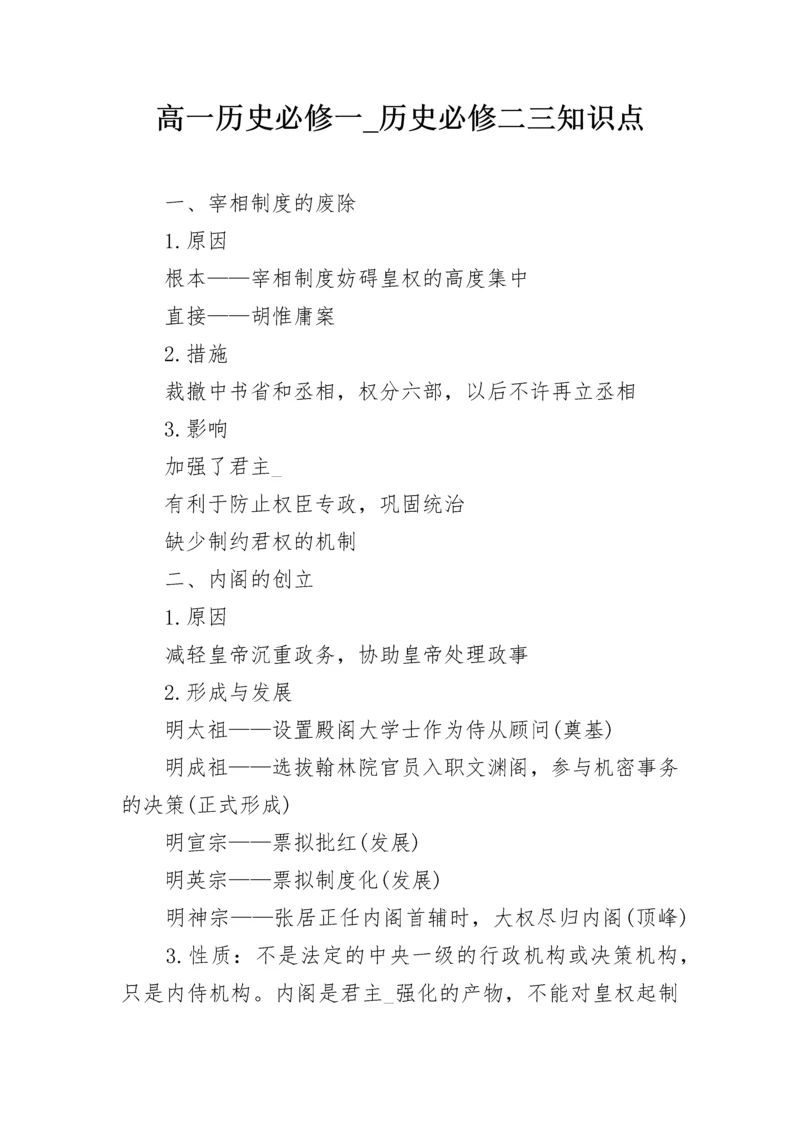 高一历史必修一_历史必修二三知识点

一、宰相制度的废除

1.原因

根本——宰相制度妨碍皇权的高度集中

直接——胡惟庸案

2.措施

裁撤中书省和丞相，权分六部，以后不许再立丞相

3.影响

加强了君主_

有利于防止权臣专政，巩固统治

缺少制约君权的机制

二、内阁的创立

1.原因

减轻皇帝沉重政务，协助皇帝处理政事

2.形成与发展

明太祖——设置殿阁大学士作为侍从顾问(奠基)

明成祖——选拔翰林院官员入职文渊阁，参与机密事务的决策(正式形成)

明宣宗——票拟批红(发展)

明英宗——票拟制度化(发展)

明神宗——张居正任内阁首辅时，大权尽归内阁(顶峰)

3.性质：不是法定的中央一级的行政机构或决策机构，只是内侍机构。内阁是君主_强化的产物，不能对皇权起制